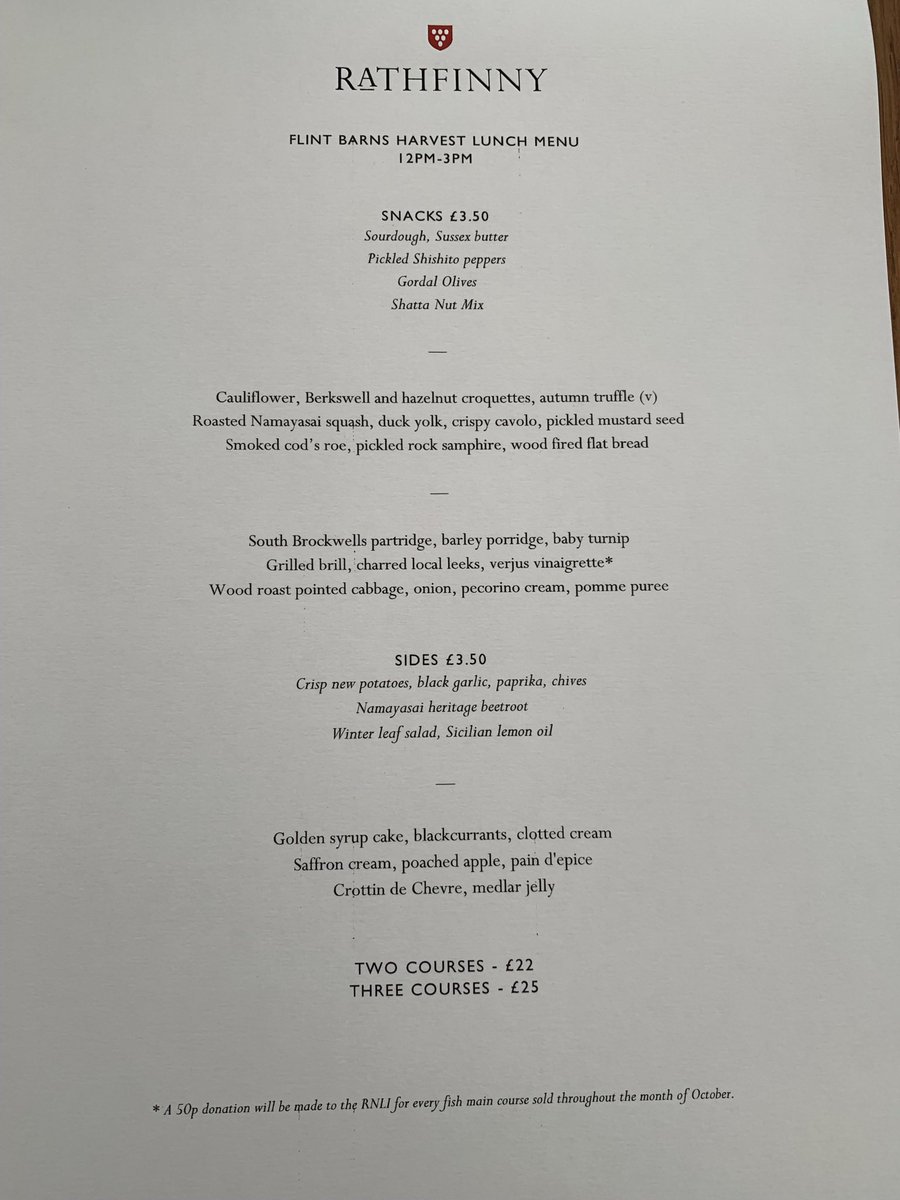 RATHFINNY

FLINT BARNS HARVEST LUNCH MENU
12PM-3PM

SNACKS £3.50
Sourdough, Sussex butter
Pickled Shishito peppers
Gordal Olives
Shatta Nut Mix

—

Cauliflower, Berkswell and hazelnut croquettes, autumn truffle (v)
Roasted Namayasai squash, duck yolk, crispy cavolo, pickled mustard seed
Smoked cod's roe, pickled rock samphire, wood fired flat bread

—

South Brockwells partridge, barley porridge, baby turnip
Grilled brill, charred local leeks, verjus vinaigrette*
Wood roast pointed cabbage, onion, pecorino cream, pomme puree

SIDES £3.50
Crisp new potatoes, black garlic, paprika, chives
Namayasai heritage beetroot
Winter leaf salad, Sicilian lemon oil

—

Golden syrup cake, blackcurrants, clotted cream
Saffron cream, poached apple, pain d'epice
Crottin de Chevre, medlar jelly

TWO COURSES - £22
THREE COURSES - £25

* A 50p donation will be made to the RNLI for every fish main course sold throughout the month of October.